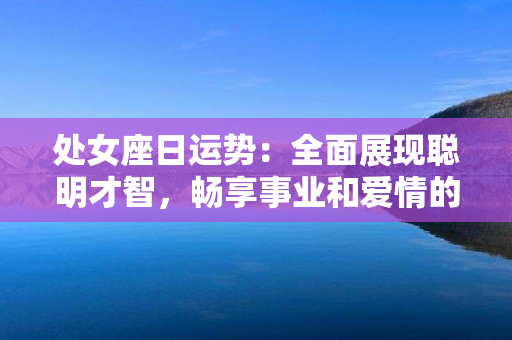 处女座日运势：全面展现聪明才智，畅享事业和爱情的